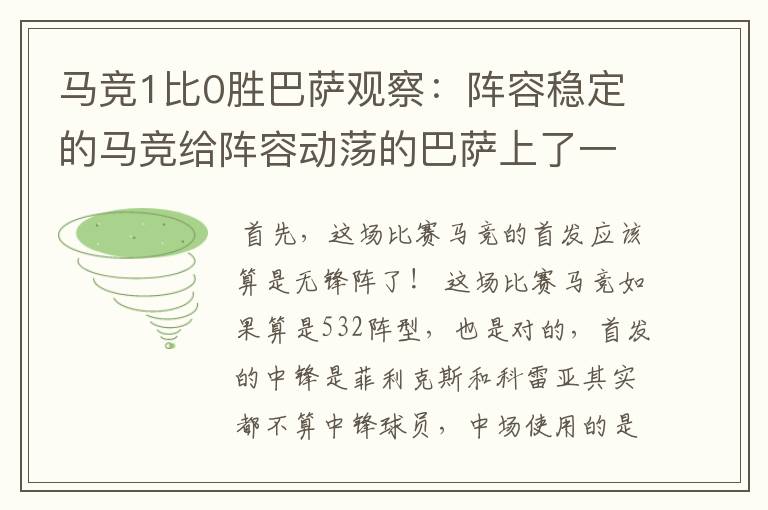 马竞1比0胜巴萨观察：阵容稳定的马竞给阵容动荡的巴萨上了一

首先，这场比赛马竞的首发应该算是无锋阵了！ 这场比赛马竞如果算是532阵型，也是对的，首发的中锋是菲利克斯和科雷亚其实都不算中锋球员，中场使用的是